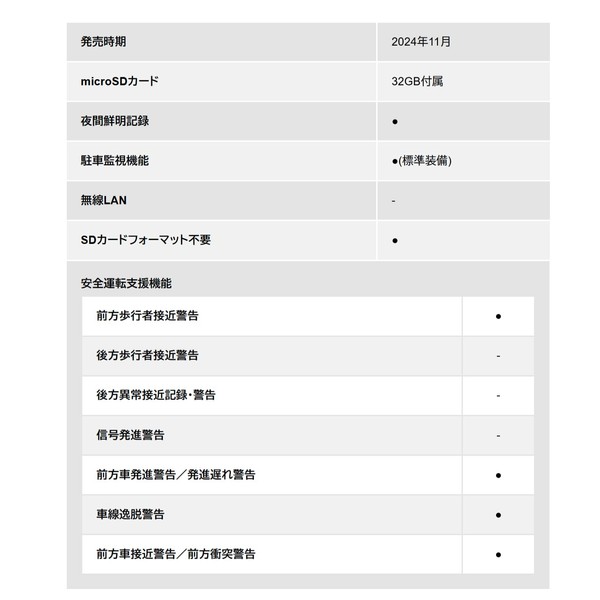 | 発売時期 | 2024年11月 |
|---|---|
| microSDカード | 32GB付属 |
| 夜間鮮明記録 | ● |
| 駐車監視機能 | ●(標準装備) |
| 無線LAN | - |
| SDカードフォーマット不要 | ● |

安全運転支援機能

| 前方歩行者接近警告 | ● |
|---|---|
| 後方歩行者接近警告 | - |
| 後方異常接近記録・警告 | - |
| 信号発進警告 | - |
| 前方車発進警告／発進遅れ警告 | ● |
| 車線逸脱警告 | ● |
| 前方車接近警告／前方衝突警告 | ● |